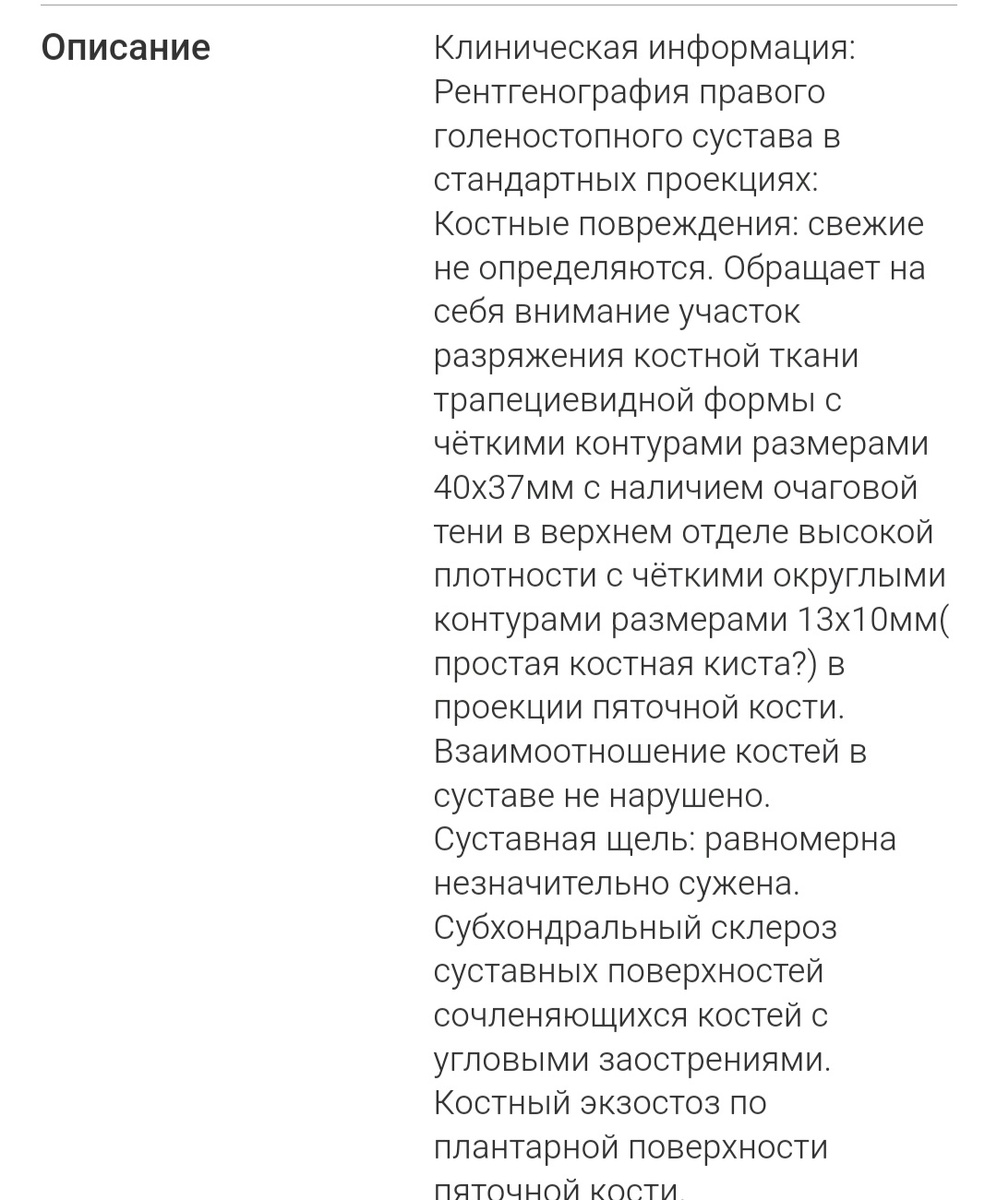 Описание

Клиническая информация: Рентгенография правого голеностопного сустава в стандартных проекциях: Костные повреждения: свежие не определяются. Обращает на себя внимание участок разряжения костной ткани трапециевидной формы с чёткими контурами размерами 40х37мм с наличием очаговой тени в верхнем отделе высокой плотности с чёткими округлыми контурами размерами 13х10мм( простая костная киста?) в проекции пяточной кости. Взаимоотношение костей в суставе не нарушено. Суставная щель: равномерна незначительно сужена. Субхондральный склероз суставных поверхностей сочленяющихся костей с угловыми заострениями. Костный экзостоз по плантарной поверхности пяточной кости.